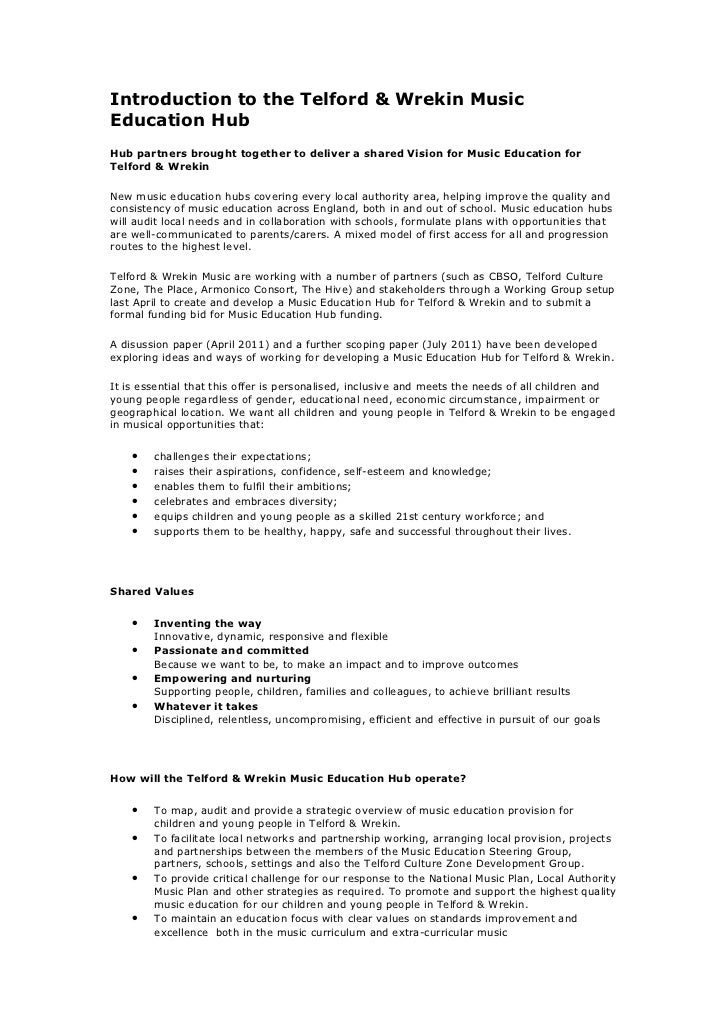 Introduction to the Telford & Wrekin Music Education Hub

Hub partners brought together to deliver a shared Vision for Music Education for Telford & Wrekin

New music education hubs covering every local authority area, helping improve the quality and consistency of music education across England, both in and out of school. Music education hubs will audit local needs and in collaboration with schools, formulate plans with opportunities that are well-communicated to parents/carers. A mixed model of first access for all and progression routes to the highest level.

Telford & Wrekin Music are working with a number of partners (such as CBSO, Telford Culture Zone, The Place, Armonico Consort, The Hive) and stakeholders through a Working Group setup last April to create and develop a Music Education Hub for Telford & Wrekin and to submit a formal funding bid for Music Education Hub funding.

A disussion paper (April 2011) and a further scoping paper (July 2011) have been developed exploring ideas and ways of working for developing a Music Education Hub for Telford & Wrekin.

It is essential that this offer is personalised, inclusive and meets the needs of all children and young people regardless of gender, educational need, economic circumstance, impairment or geographical location. We want all children and young people in Telford & Wrekin to be engaged in musical opportunities that:

• challenges their expectations;
• raises their aspirations, confidence, self-esteem and knowledge;
• enables them to fulfil their ambitions;
• celebrates and embraces diversity;
• equips children and young people as a skilled 21st century workforce; and
• supports them to be healthy, happy, safe and successful throughout their lives.

Shared Values

• Inventing the way
Innovative, dynamic, responsive and flexible
• Passionate and committed
Because we want to be, to make an impact and to improve outcomes
• Empowering and nurturing
Supporting people, children, families and colleagues, to achieve brilliant results
• Whatever it takes
Disciplined, relentless, uncompromising, efficient and effective in pursuit of our goals

How will the Telford & Wrekin Music Education Hub operate?

• To map, audit and provide a strategic overview of music education provision for children and young people in Telford & Wrekin.
• To facilitate local networks and partnership working, arranging local provision, projects and partnerships between the members of the Music Education Steering Group, partners, schools, settings and also the Telford Culture Zone Development Group.
• To provide critical challenge for our response to the National Music Plan, Local Authority Music Plan and other strategies as required. To promote and support the highest quality music education for our children and young people in Telford & Wrekin.
• To maintain an education focus with clear values on standards improvement and excellence both in the music curriculum and extra-curricular music